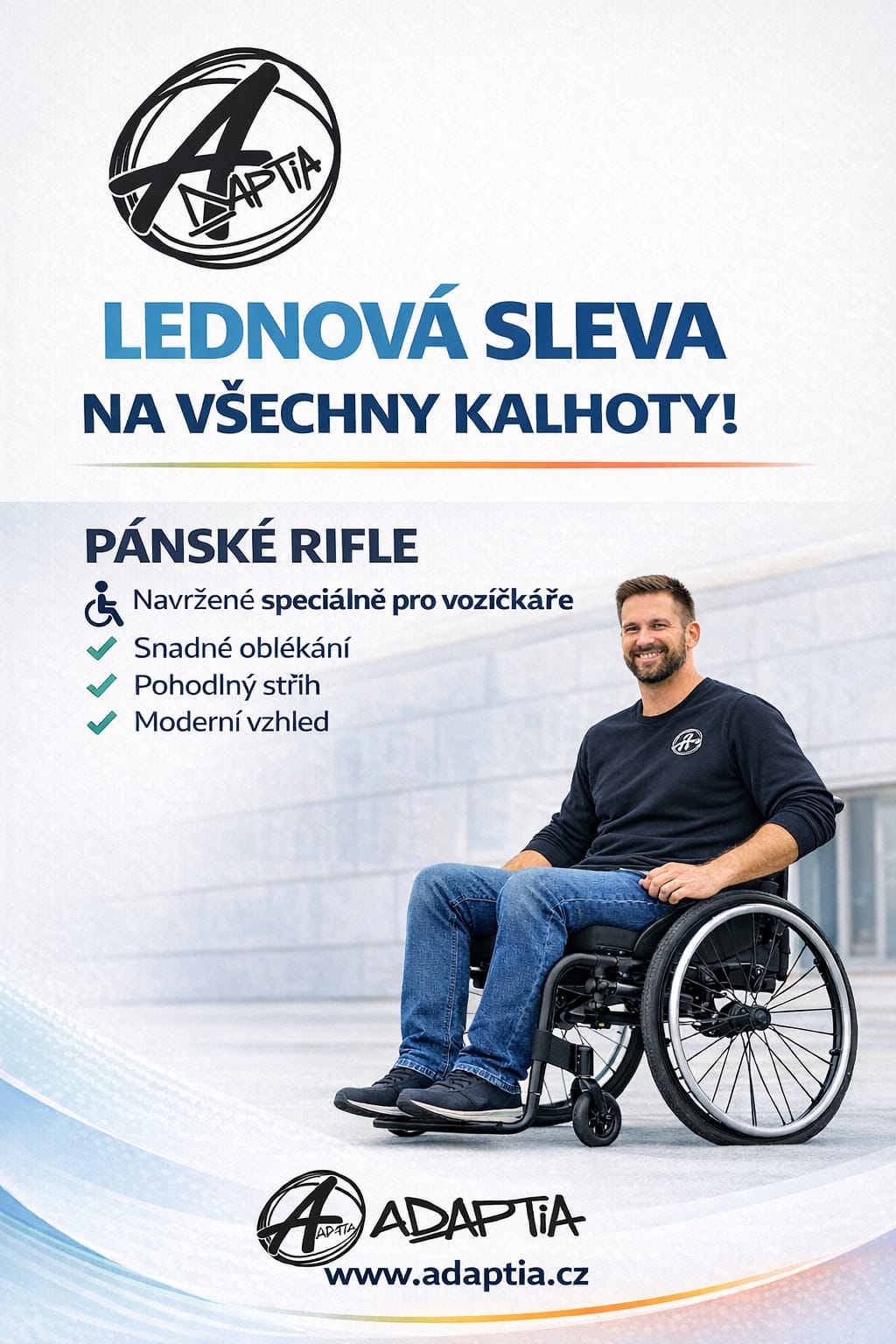 ADAPTiA

LEDNOVÁ SLEVA
NA VŠECHNY KALHOTY!

PÁNSKÉ RIFLE

Navržené speciálně pro vozíčkáře
✓ Snadné oblékání
✓ Pohodlný střih
✓ Moderní vzhled

ADAPTiA
www.adaptia.cz